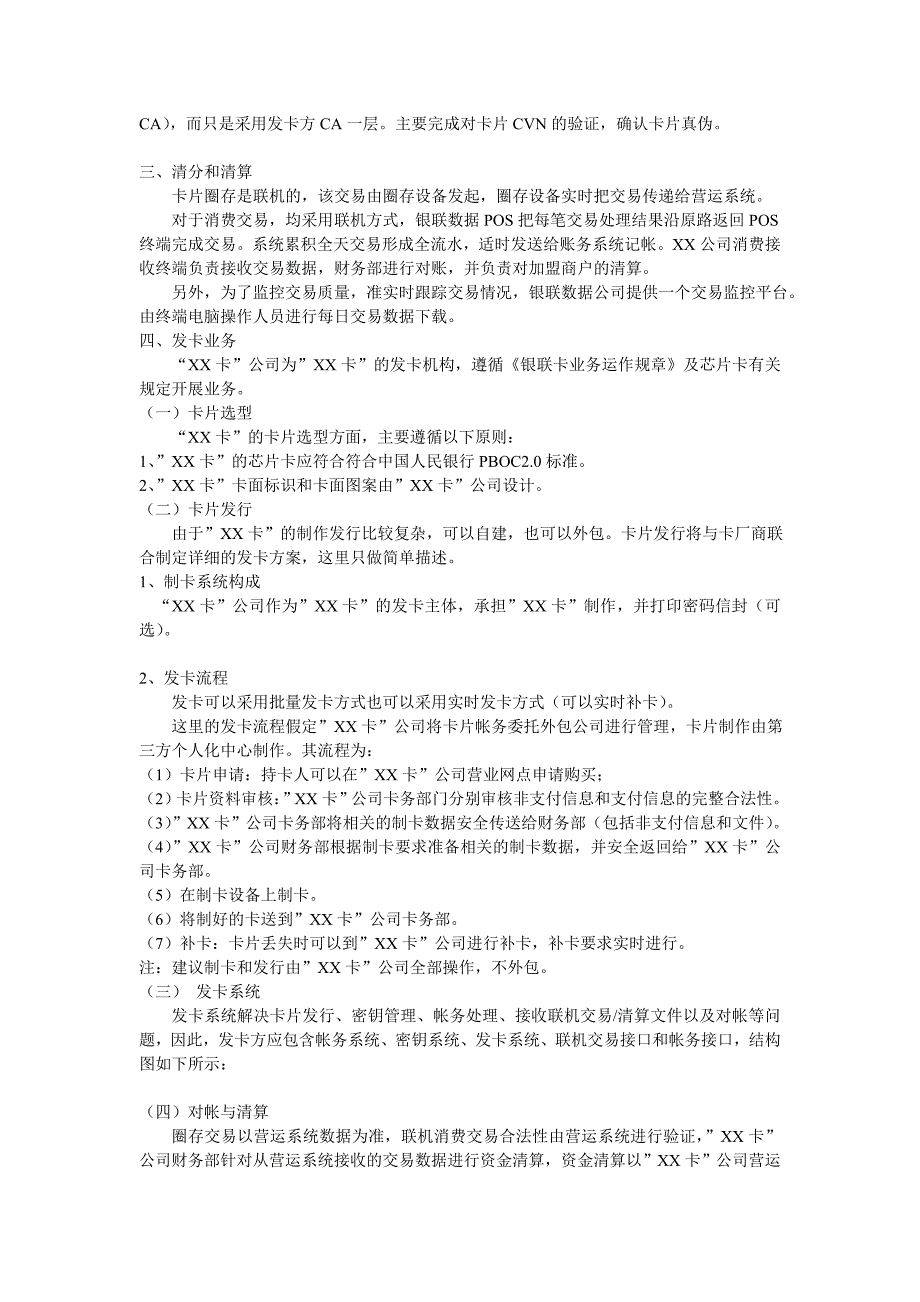 CA），而只是采用发卡方 CA 一层。主要完成对卡片 CVN 的验证，确认卡片真伪。

三、清分和清算

卡片圈存是联机的，该交易由圈存设备发起，圈存设备实时把交易传递给营运系统。

对于消费交易，均采用联机方式，银联数据 POS 把每笔交易处理结果沿原路返回 POS 终端完成交易。系统累积全天交易形成全流水，适时发送给账务系统记帐。XX 公司消费接收终端负责接收交易数据，财务部进行对账，并负责对加盟商户的清算。

另外，为了监控交易质量，准实时跟踪交易情况，银联数据公司提供一个交易监控平台。由终端电脑操作人员进行每日交易数据下载。

四、发卡业务

“XX 卡”公司为”XX 卡”的发卡机构，遵循《银联卡业务运作规章》及芯片卡有关规定开展业务。

（一）卡片选型

“XX 卡”的卡片选型方面，主要遵循以下原则：

1、”XX 卡”的芯片卡应符合符合中国人民银行 PBOC2.0 标准。

2、”XX 卡”卡面标识和卡面图案由”XX 卡”公司设计。

（二）卡片发行

由于”XX 卡”的制作发行比较复杂，可以自建，也可以外包。卡片发行将与卡厂商联合制定详细的发卡方案，这里只做简单描述。

1、制卡系统构成

“XX 卡”公司作为”XX 卡”的发卡主体，承担”XX 卡”制作，并打印密码信封（可选）。

2、发卡流程

发卡可以采用批量发卡方式也可以采用实时发卡方式（可以实时补卡）。

这里的发卡流程假定”XX 卡”公司将卡片帐务委托外包公司进行管理，卡片制作由第三方个人化中心制作。其流程为：

（1）卡片申请：持卡人可以在”XX 卡”公司营业网点申请购买；

（2）卡片资料审核：”XX 卡”公司卡务部门分别审核非支付信息和支付信息的完整合法性。

（3）”XX 卡”公司卡务部将相关的制卡数据安全传送给财务部（包括非支付信息和文件）。

（4）”XX 卡”公司财务部根据制卡要求准备相关的制卡数据，并安全返回给”XX 卡”公司卡务部。

（5）在制卡设备上制卡。

（6）将制好的卡送到”XX 卡”公司卡务部。

（7）补卡：卡片丢失时可以到”XX 卡”公司进行补卡，补卡要求实时进行。

注：建议制卡和发行由”XX 卡”公司全部操作，不外包。

（三） 发卡系统

发卡系统解决卡片发行、密钥管理、帐务处理、接收联机交易/清算文件以及对帐等问题，因此，发卡方应包含帐务系统、密钥系统、发卡系统、联机交易接口和帐务接口，结构图如下所示：

（四）对帐与清算

圈存交易以营运系统数据为准，联机消费交易合法性由营运系统进行验证，”XX 卡”公司财务部针对从营运系统接收的交易数据进行资金清算，资金清算以”XX 卡”公司营运